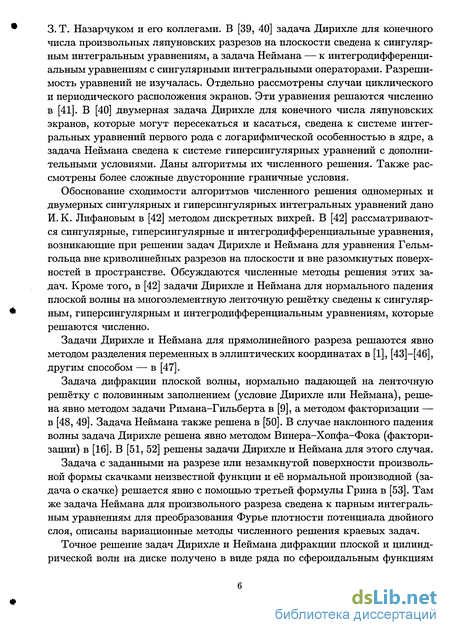 З. Т. Назарчуком и его коллегами. В [39, 40] задача Дирихле для конечного числа произвольных ляпуновских разрезов на плоскости сведена к сингулярным интегральным уравнениям, а задача Неймана — к интегродифференциальным уравнениям с сингулярными интегральными операторами. Разрешимость уравнений не изучалась. Отдельно рассмотрены случаи циклического и периодического расположения экранов. Эти уравнения решаются численно в [41]. В [40] двумерная задача Дирихле для конечного числа ляпуновских экранов, которые могут пересекаться и касаться, сведена к системе интегральных уравнений первого рода с логарифмической особенностью в ядре, а задача Неймана сведена к системе гиперсингулярных уравнений с дополнительными условиями. Даны алгоритмы их численного решения. Также рассмотрены более сложные двусторонние граничные условия.

Обоснование сходимости алгоритмов численного решения одномерных и двумерных сингулярных и гиперсингулярных интегральных уравнений дано И. К. Лифановым в [42] методом дискретных вихрей. В [42] рассматриваются сингулярные, гиперсингулярные и интегродифференциальные уравнения, возникающие при решении задач Дирихле и Неймана для уравнения Гельмгольца вне криволинейных разрезов на плоскости и вне разомкнутых поверхностей в пространстве. Обсуждаются численные методы решения этих задач. Кроме того, в [42] задачи Дирихле и Неймана для нормального падения плоской волны на многоэлементную ленточную решётку сведены к сингулярным, гиперсингулярным и интегродифференциальным уравнениям, которые решаются численно.

Задачи Дирихле и Неймана для прямолинейного разреза решаются явно методом разделения переменных в эллиптических координатах в [1], [43]–[46], другим способом — в [47].

Задача дифракции плоской волны, нормально падающей на ленточную решётку с половинным заполнением (условие Дирихле или Неймана), решена явно методом задачи Римана–Гильберта в [9], а методом факторизации — в [48, 49]. Задача Неймана также решена в [50]. В случае наклонного падения волны задача Дирихле решена явно методом Винера–Хопфа–Фока (факторизации) в [16]. В [51, 52] решены задачи Дирихле и Неймана для этого случая.

Задача с заданными на разрезе или незамкнутой поверхности произвольной формы скачками неизвестной функции и её нормальной производной (задача о скачке) решается явно с помощью третьей формулы Грина в [53]. Там же задача Неймана для произвольного разреза сведена к парным интегральным уравнениям для преобразования Фурье плотности потенциала двойного слоя, описаны вариационные методы численного решения краевых задач.

Точное решение задач Дирихле и Неймана дифракции плоской и цилиндрической волн на диске получено в виде ряда по сфероидальным функциям

6

dsLib.net
библиотека диссертаций